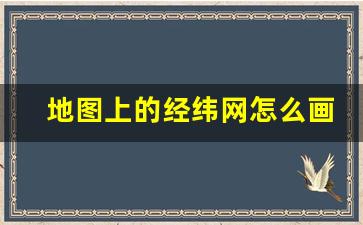 地图上的经纬网怎么画